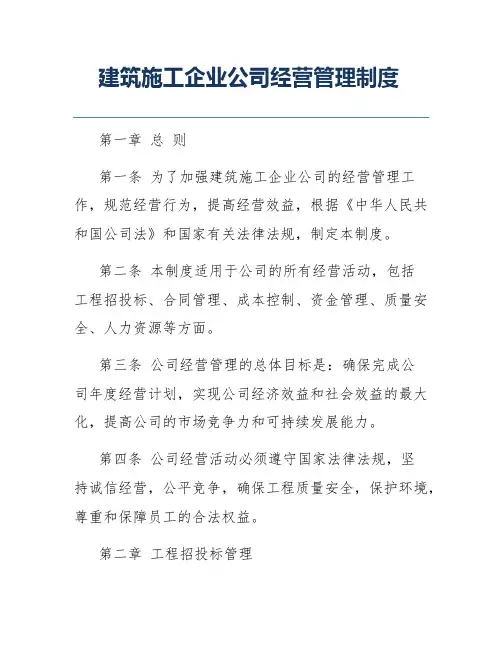 建筑施工企业公司经营管理制度

第一章 总 则

第一条 为了加强建筑施工企业公司的经营管理工作，规范经营行为，提高经营效益，根据《中华人民共和国公司法》和国家有关法律法规，制定本制度。

第二条 本制度适用于公司的所有经营活动，包括工程招投标、合同管理、成本控制、资金管理、质量安全、人力资源等方面。

第三条 公司经营管理的总体目标是：确保完成公司年度经营计划，实现公司经济效益和社会效益的最大化，提高公司的市场竞争力和可持续发展能力。

第四条 公司经营活动必须遵守国家法律法规，坚持诚信经营，公平竞争，确保工程质量安全，保护环境，尊重和保障员工的合法权益。

第二章 工程招投标管理